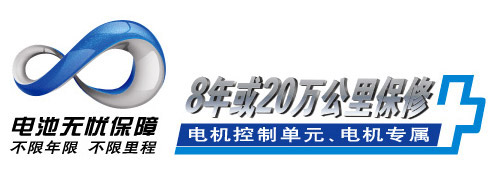 电池无忧保障
不限年限 不限里程

8年或20万公里保修
电机控制单元、电机专属